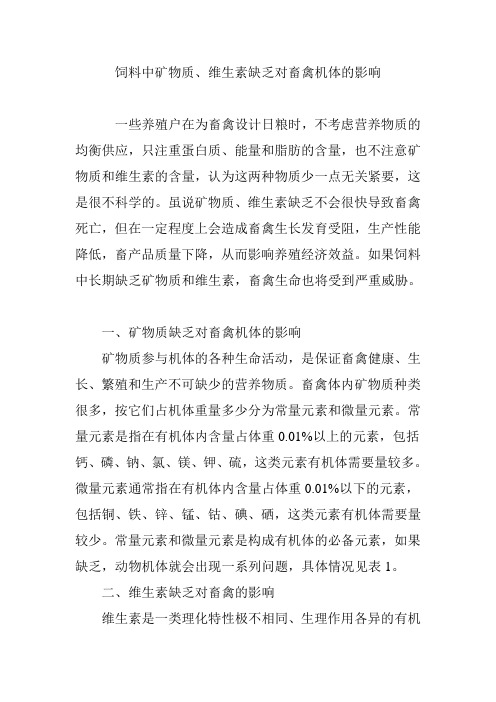 饲料中矿物质、维生素缺乏对畜禽机体的影响

一些养殖户在为畜禽设计日粮时，不考虑营养物质的均衡供应，只注重蛋白质、能量和脂肪的含量，也不注意矿物质和维生素的含量，认为这两种物质少一点无关紧要，这是很不科学的。虽说矿物质、维生素缺乏不会很快导致畜禽死亡，但在一定程度上会造成畜禽生长发育受阻，生产性能降低，畜产品质量下降，从而影响养殖经济效益。如果饲料中长期缺乏矿物质和维生素，畜禽生命也将受到严重威胁。

一、矿物质缺乏对畜禽机体的影响

矿物质参与机体的各种生命活动，是保证畜禽健康、生长、繁殖和生产不可缺少的营养物质。畜禽体内矿物质种类很多，按它们占机体重量多少分为常量元素和微量元素。常量元素是指在有机体内含量占体重 0.01%以上的元素，包括钙、磷、钠、氯、镁、钾、硫，这类元素有机体需要量较多。微量元素通常指在有机体内含量占体重 0.01%以下的元素，包括铜、铁、锌、锰、钴、碘、硒，这类元素有机体需要量较少。常量元素和微量元素是构成有机体的必备元素，如果缺乏，动物机体就会出现一系列问题，具体情况见表 1。

二、维生素缺乏对畜禽的影响

维生素是一类理化特性极不相同、生理作用各异的有机